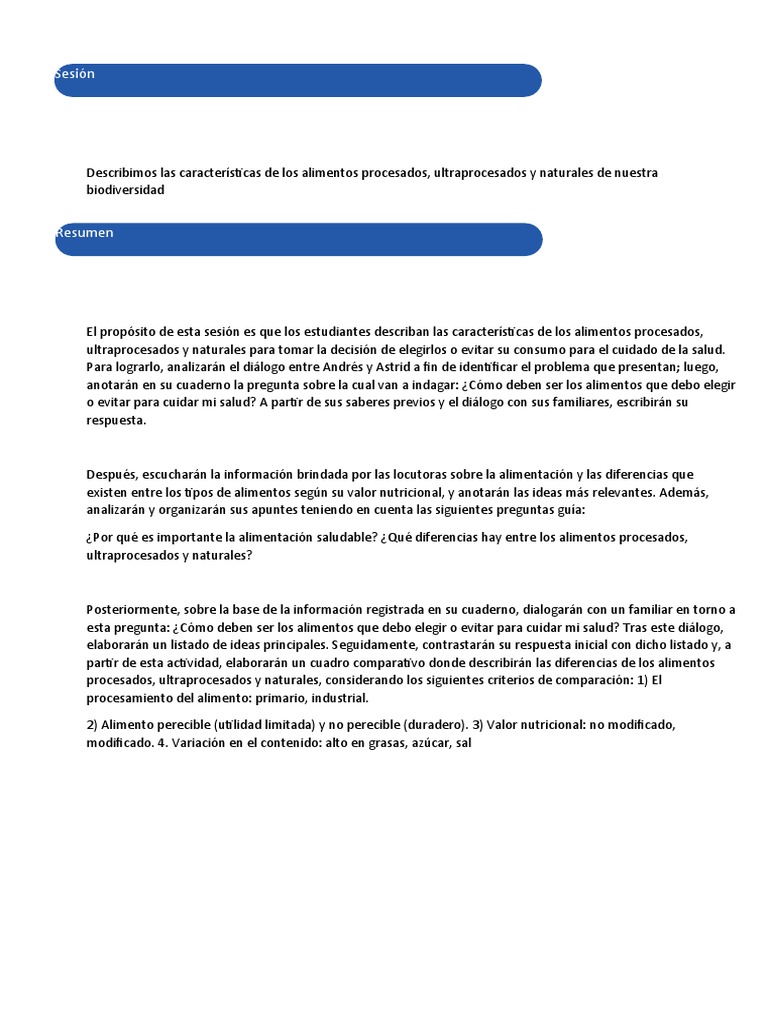 Sesión

Describimos las características de los alimentos procesados, ultraprocesados y naturales de nuestra biodiversidad

Resumen

El propósito de esta sesión es que los estudiantes describan las características de los alimentos procesados, ultraprocesados y naturales para tomar la decisión de elegirlos o evitar su consumo para el cuidado de la salud. Para lograrlo, analizarán el diálogo entre Andrés y Astrid a fin de identificar el problema que presentan; luego, anotarán en su cuaderno la pregunta sobre la cual van a indagar: ¿Cómo deben ser los alimentos que debo elegir o evitar para cuidar mi salud? A partir de sus saberes previos y el diálogo con sus familiares, escribirán su respuesta.

Después, escucharán la información brindada por las locutoras sobre la alimentación y las diferencias que existen entre los tipos de alimentos según su valor nutricional, y anotarán las ideas más relevantes. Además, analizarán y organizarán sus apuntes teniendo en cuenta las siguientes preguntas guía:

¿Por qué es importante la alimentación saludable? ¿Qué diferencias hay entre los alimentos procesados, ultraprocesados y naturales?

Posteriormente, sobre la base de la información registrada en su cuaderno, dialogarán con un familiar en torno a esta pregunta: ¿Cómo deben ser los alimentos que debo elegir o evitar para cuidar mi salud? Tras este diálogo, elaborarán un listado de ideas principales. Seguidamente, contrastarán su respuesta inicial con dicho listado y, a partir de esta actividad, elaborarán un cuadro comparativo donde describirán las diferencias de los alimentos procesados, ultraprocesados y naturales, considerando los siguientes criterios de comparación: 1) El procesamiento del alimento: primario, industrial.

2) Alimento perecible (utilidad limitada) y no perecible (duradero). 3) Valor nutricional: no modificado, modificado. 4. Variación en el contenido: alto en grasas, azúcar, sal